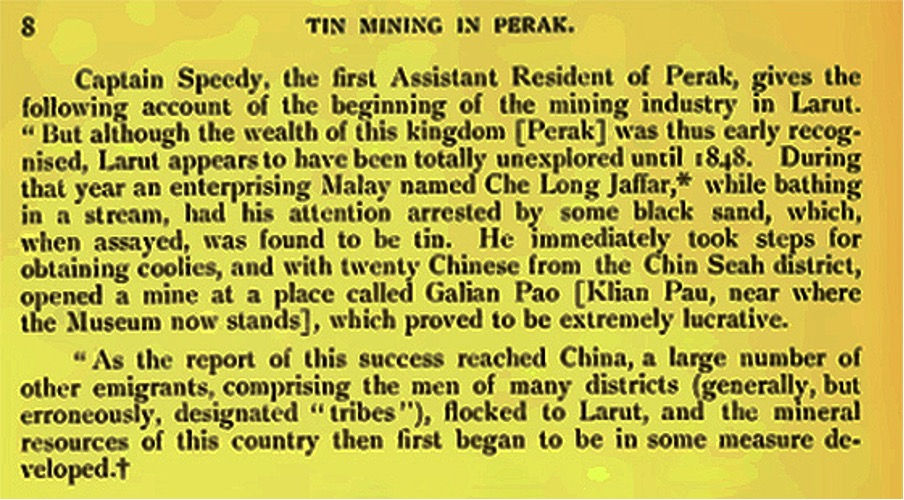 8 TIN MINING IN PERAK.

Captain Speedy, the first Assistant Resident of Perak, gives the following account of the beginning of the mining industry in Larut. "But although the wealth of this kingdom [Perak] was thus early recognised, Larut appears to have been totally unexplored until 1848. During that year an enterprising Malay named Che Long Jaffar,* while bathing in a stream, had his attention arrested by some black sand, which, when assayed, was found to be tin. He immediately took steps for obtaining coolies, and with twenty Chinese from the Chin Seah district, opened a mine at a place called Galian Pao [Klian Pau, near where the Museum now stands], which proved to be extremely lucrative.

"As the report of this success reached China, a large number of other emigrants, comprising the men of many districts (generally, but erroneously, designated "tribes"), flocked to Larut, and the mineral resources of this country then first began to be in some measure developed.†